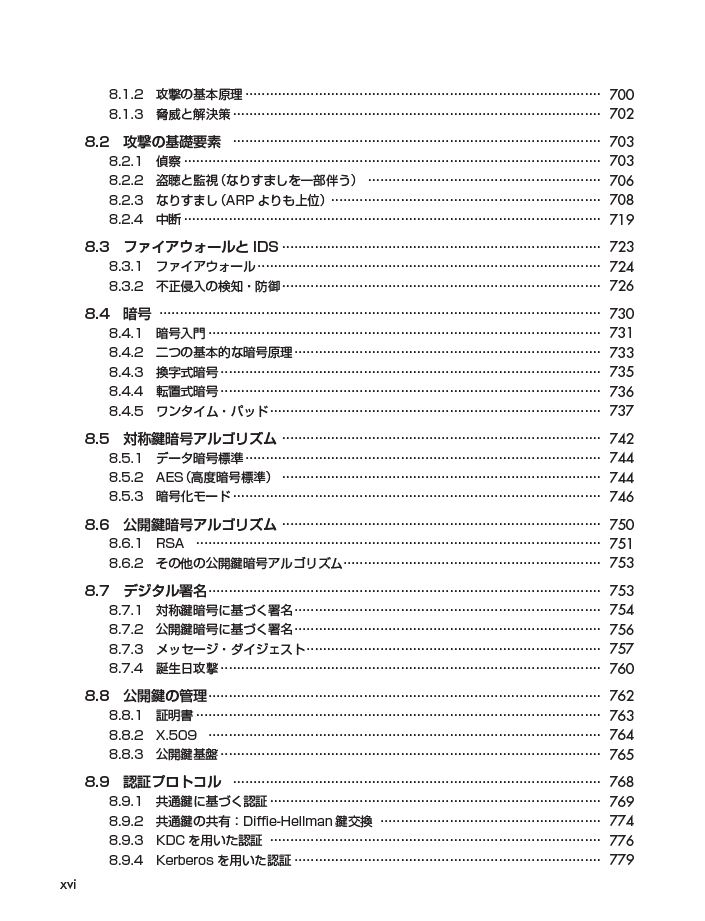 8.1.2 攻撃の基本原理 …… 700
8.1.3 脅威と解決策 …… 702

8.2 攻撃の基礎要素 …… 703
8.2.1 偵察 …… 703
8.2.2 盗聴と監視（なりすましを一部伴う） …… 706
8.2.3 なりすまし（ARP よりも上位） …… 708
8.2.4 中断 …… 719

8.3 ファイアウォールと IDS …… 723
8.3.1 ファイアウォール …… 724
8.3.2 不正侵入の検知・防御 …… 726

8.4 暗号 …… 730
8.4.1 暗号入門 …… 731
8.4.2 二つの基本的な暗号原理 …… 733
8.4.3 換字式暗号 …… 735
8.4.4 転置式暗号 …… 736
8.4.5 ワンタイム・パッド …… 737

8.5 対称鍵暗号アルゴリズム …… 742
8.5.1 データ暗号標準 …… 744
8.5.2 AES（高度暗号標準） …… 744
8.5.3 暗号化モード …… 746

8.6 公開鍵暗号アルゴリズム …… 750
8.6.1 RSA …… 751
8.6.2 その他の公開鍵暗号アルゴリズム …… 753

8.7 デジタル署名 …… 753
8.7.1 対称鍵暗号に基づく署名 …… 754
8.7.2 公開鍵暗号に基づく署名 …… 756
8.7.3 メッセージ・ダイジェスト …… 757
8.7.4 誕生日攻撃 …… 760

8.8 公開鍵の管理 …… 762
8.8.1 証明書 …… 763
8.8.2 X.509 …… 764
8.8.3 公開鍵基盤 …… 765

8.9 認証プロトコル …… 768
8.9.1 共通鍵に基づく認証 …… 769
8.9.2 共通鍵の共有：Diffie-Hellman 鍵交換 …… 774
8.9.3 KDC を用いた認証 …… 776
8.9.4 Kerberos を用いた認証 …… 779

xvi